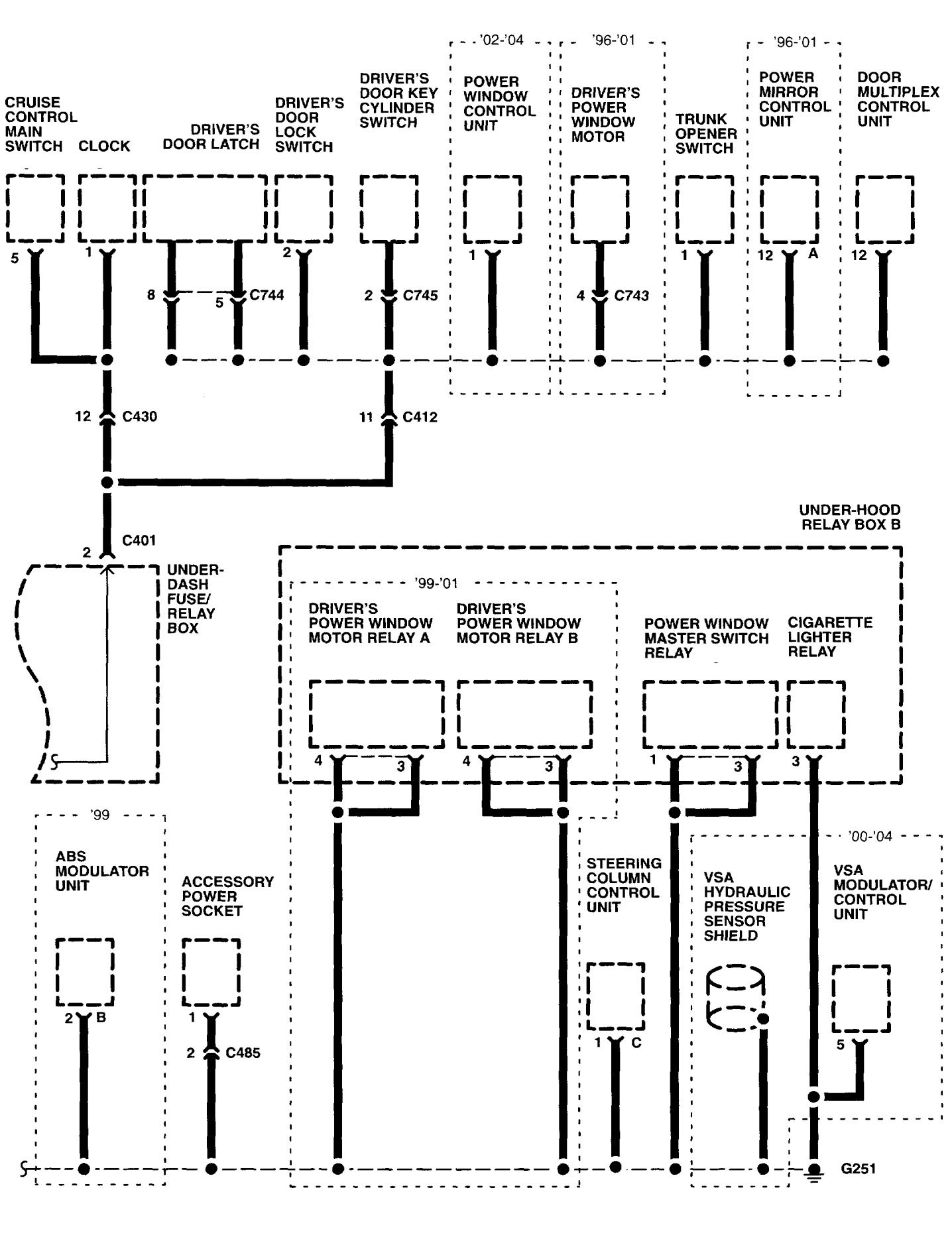 '02-'04
'96-'01
'96-'01

CRUISE CONTROL MAIN SWITCH
CLOCK
DRIVER'S DOOR LATCH
DRIVER'S DOOR LOCK SWITCH
DRIVER'S DOOR KEY CYLINDER SWITCH
POWER WINDOW CONTROL UNIT
DRIVER'S POWER WINDOW MOTOR
TRUNK OPENER SWITCH
POWER MIRROR CONTROL UNIT
DOOR MULTIPLEX CONTROL UNIT

5
1
8
5
C744
2
2
C745
1
4
C743
1
12
A
12

12
C430
11
C412

2
C401
UNDER-DASH FUSE/ RELAY BOX

UNDER-HOOD RELAY BOX B
'99-'01
DRIVER'S POWER WINDOW MOTOR RELAY A
DRIVER'S POWER WINDOW MOTOR RELAY B
POWER WINDOW MASTER SWITCH RELAY
CIGARETTE LIGHTER RELAY
4
3
4
3
1
3
3

'99
ABS MODULATOR UNIT
ACCESSORY POWER SOCKET
STEERING COLUMN CONTROL UNIT
VSA HYDRAULIC PRESSURE SENSOR SHIELD
'00-'04
VSA MODULATOR/ CONTROL UNIT

2
B
1
2
C485
1
C
5

G251